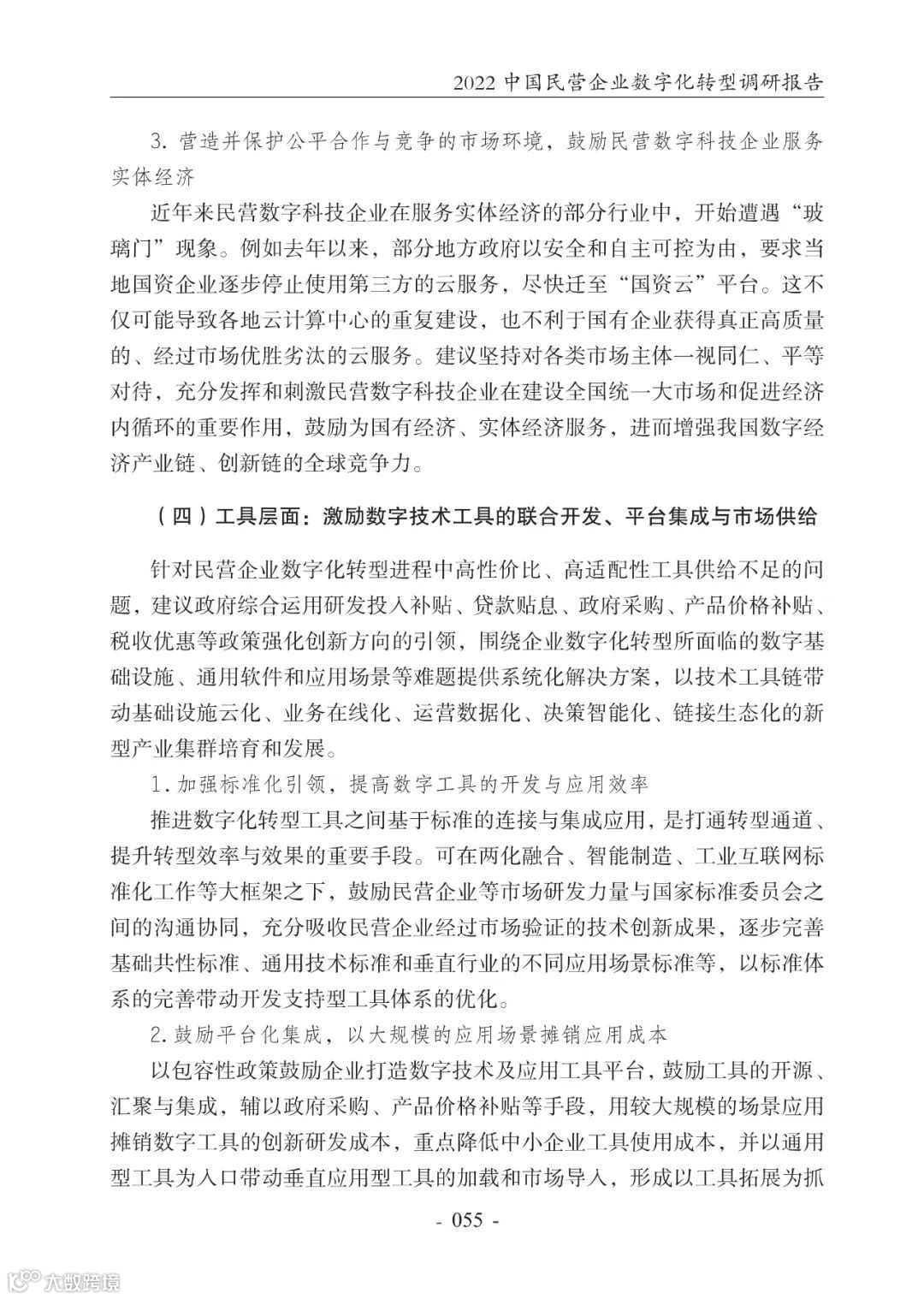 2022 中国民营企业数字化转型调研报告

3. 营造并保护公平合作与竞争的市场环境，鼓励民营数字科技企业服务实体经济

近年来民营数字科技企业在服务实体经济的部分行业中，开始遭遇“玻璃门”现象。例如去年以来，部分地方政府以安全和自主可控为由，要求当地国资企业逐步停止使用第三方的云服务，尽快迁至“国资云”平台。这不仅可能导致各地云计算中心的重复建设，也不利于国有企业获得真正高质量的、经过市场优胜劣汰的云服务。建议坚持对各类市场主体一视同仁、平等对待，充分发挥和刺激民营数字科技企业在建设全国统一大市场和促进经济内循环的重要作用，鼓励为国有经济、实体经济服务，进而增强我国数字经济产业链、创新链的全球竞争力。

（四）工具层面：激励数字技术工具的联合开发、平台集成与市场供给

针对民营企业数字化转型进程中高性价比、高适配性工具供给不足的问题，建议政府综合运用研发投入补贴、贷款贴息、政府采购、产品价格补贴、税收优惠等政策强化创新方向的引领，围绕企业数字化转型所面临的数字基础设施、通用软件和应用场景等难题提供系统化解决方案，以技术工具链带动基础设施云化、业务在线化、运营数据化、决策智能化、链接生态化的新型产业集群培育和发展。

1. 加强标准化引领，提高数字工具的开发与应用效率

推进数字化转型工具之间基于标准的连接与集成应用，是打通转型通道、提升转型效率与效果的重要手段。可在两化融合、智能制造、工业互联网标准化工作等大框架之下，鼓励民营企业等市场研发力量与国家标准委员会之间的沟通协同，充分吸收民营企业经过市场验证的技术创新成果，逐步完善基础共性标准、通用技术标准和垂直行业的不同应用场景标准等，以标准体系的完善带动开发支持型工具体系的优化。

2. 鼓励平台化集成，以大规模的应用场景摊销应用成本

以包容性政策鼓励企业打造数字技术及应用工具平台，鼓励工具的开源、汇聚与集成，辅以政府采购、产品价格补贴等手段，用较大规模的场景应用摊销数字工具的创新研发成本，重点降低中小企业工具使用成本，并以通用型工具为入口带动垂直应用型工具的加载和市场导入，形成以工具拓展为抓

- 055 -

大数跨境